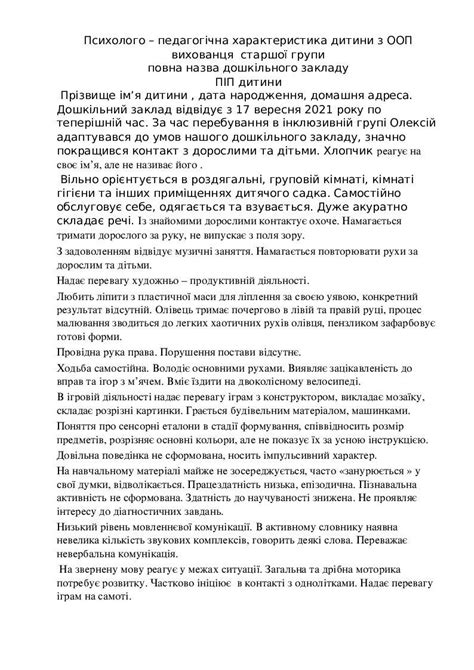 Психолого – педагогічна характеристика дитини з ООП
вихованця старшої групи
повна назва дошкільного закладу
ПІП дитини

Прізвище ім'я дитини , дата народження, домашня адреса. Дошкільний заклад відвідує з 17 вересня 2021 року по теперішній час. За час перебування в інклюзивній групі Олексій адаптувався до умов нашого дошкільного закладу, значно покращився контакт з дорослими та дітьми. Хлопчик реагує на своє ім'я, але не називає його .

Вільно орієнтується в роздягальні, груповій кімнаті, кімнаті гігієни та інших приміщеннях дитячого садка. Самостійно обслуговує себе, одягається та взувається. Дуже акуратно складає речі. Із знайомими дорослими контактує охоче. Намагається тримати дорослого за руку, не випускає з поля зору.

З задоволенням відвідує музичні заняття. Намагається повторювати рухи за дорослим та дітьми.

Надає перевагу художньо – продуктивній діяльності.

Любить ліпити з пластичної маси для ліплення за своєю уявою, конкретний результат відсутній. Олівець тримає почергово в лівій та правій руці, процес малювання зводиться до легких хаотичних рухів олівця, пензликом зафарбовує готові форми.

Провідна рука права. Порушення постави відсутнє.

Ходьба самостійна. Володіє основними рухами. Виявляє зацікавленість до вправ та ігор з м'ячем. Вміє їздити на двоколісному велосипеді.

В ігровій діяльності надає перевагу іграм з конструктором, викладає мозаїку, складає розрізні картинки. Грається будівельним матеріалом, машинками.

Поняття про сенсорні еталони в стадії формування, співвідносить розмір предметів, розрізняє основні кольори, але не показує їх за усною інструкцією.

Довільна поведінка не сформована, носить імпульсивний характер.

На навчальному матеріалі майже не зосереджується, часто «занурюється » у свої думки, відволікається. Працездатність низька, епізодична. Пізнавальна активність не сформована. Здатність до научуваності знижена. Не проявляє інтересу до діагностичних завдань.

Низький рівень мовленнєвої комунікації. В активному словнику наявна невелика кількість звукових комплексів, говорить деякі слова. Переважає невербальна комунікація.

На звернену мову реагує у межах ситуації. Загальна та дрібна моторика потребує розвитку. Частково ініціює в контакті з однолітками. Надає перевагу іграм на самоті.